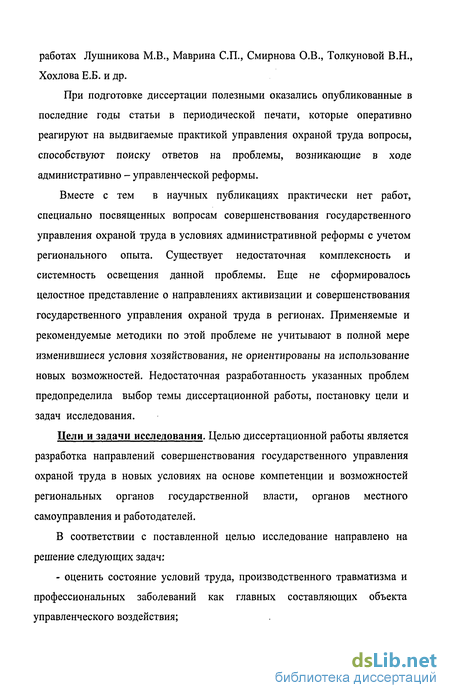 работах Лушникова М.В., Маврина С.П., Смирнова О.В., Толкуновой В.Н., Хохлова Е.Б. и др.

При подготовке диссертации полезными оказались опубликованные в последние годы статьи в периодической печати, которые оперативно реагируют на выдвигаемые практикой управления охраной труда вопросы, способствуют поиску ответов на проблемы, возникающие в ходе административно – управленческой реформы.

Вместе с тем в научных публикациях практически нет работ, специально посвященных вопросам совершенствования государственного управления охраной труда в условиях административной реформы с учетом регионального опыта. Существует недостаточная комплексность и системность освещения данной проблемы. Еще не сформировалось целостное представление о направлениях активизации и совершенствования государственного управления охраной труда в регионах. Применяемые и рекомендуемые методики по этой проблеме не учитывают в полной мере изменившиеся условия хозяйствования, не ориентированы на использование новых возможностей. Недостаточная разработанность указанных проблем предопределила выбор темы диссертационной работы, постановку цели и задач исследования.

Цели и задачи исследования. Целью диссертационной работы является разработка направлений совершенствования государственного управления охраной труда в новых условиях на основе компетенции и возможностей региональных органов государственной власти, органов местного самоуправления и работодателей.

В соответствии с поставленной целью исследование направлено на решение следующих задач:

- оценить состояние условий труда, производственного травматизма и профессиональных заболеваний как главных составляющих объекта управленческого воздействия;

dsLib.net
библиотека диссертаций